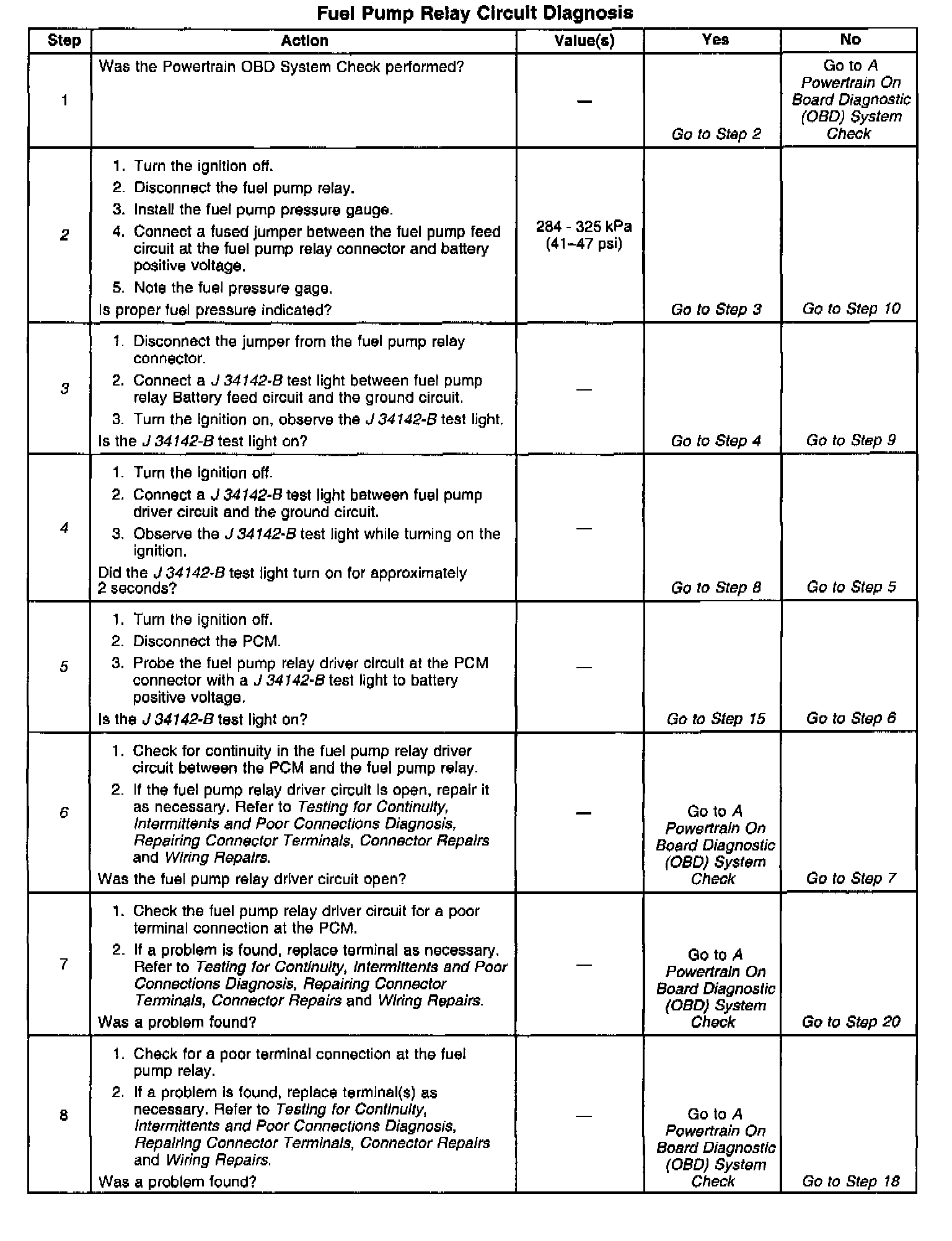 Fuel Pump Relay Circuit Diagnosis

| Step | Action | Value(s) | Yes | No |
|---|---|---|---|---|
| 1 | Was the Powertrain OBD System Check performed? | — | Go to Step 2 | Go to A Powertrain On Board Diagnostic (OBD) System Check |
| 2 | 1. Turn the ignition off. 2. Disconnect the fuel pump relay. 3. Install the fuel pump pressure gauge. 4. Connect a fused jumper between the fuel pump feed circuit at the fuel pump relay connector and battery positive voltage. 5. Note the fuel pressure gage. Is proper fuel pressure indicated? | 284 - 325 kPa (41–47 psi) | Go to Step 3 | Go to Step 10 |
| 3 | 1. Disconnect the jumper from the fuel pump relay connector. 2. Connect a J 34142-B test light between fuel pump relay Battery feed circuit and the ground circuit. 3. Turn the ignition on, observe the J 34142-B test light. Is the J 34142-B test light on? | — | Go to Step 4 | Go to Step 9 |
| 4 | 1. Turn the ignition off. 2. Connect a J 34142-B test light between fuel pump driver circuit and the ground circuit. 3. Observe the J 34142-B test light while turning on the ignition. Did the J 34142-B test light turn on for approximately 2 seconds? | — | Go to Step 8 | Go to Step 5 |
| 5 | 1. Turn the ignition off. 2. Disconnect the PCM. 3. Probe the fuel pump relay driver circuit at the PCM connector with a J 34142-B test light to battery positive voltage. Is the J 34142-B test light on? | — | Go to Step 15 | Go to Step 6 |
| 6 | 1. Check for continuity in the fuel pump relay driver circuit between the PCM and the fuel pump relay. 2. If the fuel pump relay driver circuit is open, repair it as necessary. Refer to Testing for Continuity, Intermittents and Poor Connections Diagnosis, Repairing Connector Terminals, Connector Repairs and Wiring Repairs. Was the fuel pump relay driver circuit open? | — | Go to A Powertrain On Board Diagnostic (OBD) System Check | Go to Step 7 |
| 7 | 1. Check the fuel pump relay driver circuit for a poor terminal connection at the PCM. 2. If a problem is found, replace terminal as necessary. Refer to Testing for Continuity, Intermittents and Poor Connections Diagnosis, Repairing Connector Terminals, Connector Repairs and Wiring Repairs. Was a problem found? | — | Go to A Powertrain On Board Diagnostic (OBD) System Check | Go to Step 20 |
| 8 | 1. Check for a poor terminal connection at the fuel pump relay. 2. If a problem is found, replace terminal(s) as necessary. Refer to Testing for Continuity, Intermittents and Poor Connections Diagnosis, Repairing Connector Terminals, Connector Repairs and Wiring Repairs. Was a problem found? | — | Go to A Powertrain On Board Diagnostic (OBD) System Check | Go to Step 18 |